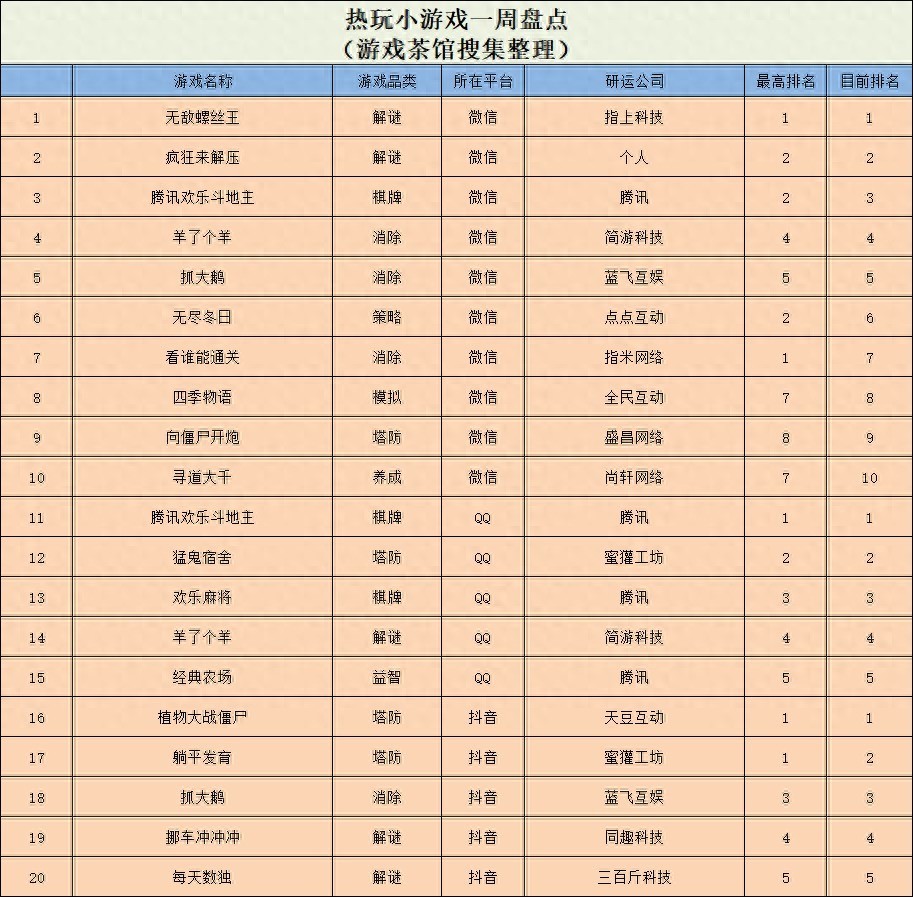 热玩小游戏一周盘点
（游戏茶馆搜集整理）

| | 游戏名称 | 游戏品类 | 所在平台 | 研运公司 | 最高排名 | 目前排名 |
|---|---|---|---|---|---|---|
| 1 | 无敌螺丝王 | 解谜 | 微信 | 指上科技 | 1 | 1 |
| 2 | 疯狂来解压 | 解谜 | 微信 | 个人 | 2 | 2 |
| 3 | 腾讯欢乐斗地主 | 棋牌 | 微信 | 腾讯 | 2 | 3 |
| 4 | 羊了个羊 | 消除 | 微信 | 简游科技 | 4 | 4 |
| 5 | 抓大鹅 | 消除 | 微信 | 蓝飞互娱 | 5 | 5 |
| 6 | 无尽冬日 | 策略 | 微信 | 点点互动 | 2 | 6 |
| 7 | 看谁能通关 | 消除 | 微信 | 指米网络 | 1 | 7 |
| 8 | 四季物语 | 模拟 | 微信 | 全民互动 | 7 | 8 |
| 9 | 向僵尸开炮 | 塔防 | 微信 | 盛昌网络 | 8 | 9 |
| 10 | 寻道大千 | 养成 | 微信 | 尚轩网络 | 7 | 10 |
| 11 | 腾讯欢乐斗地主 | 棋牌 | QQ | 腾讯 | 1 | 1 |
| 12 | 猛鬼宿舍 | 塔防 | QQ | 蜜獾工坊 | 2 | 2 |
| 13 | 欢乐麻将 | 棋牌 | QQ | 腾讯 | 3 | 3 |
| 14 | 羊了个羊 | 解谜 | QQ | 简游科技 | 4 | 4 |
| 15 | 经典农场 | 益智 | QQ | 腾讯 | 5 | 5 |
| 16 | 植物大战僵尸 | 塔防 | 抖音 | 天豆互动 | 1 | 1 |
| 17 | 躺平发育 | 塔防 | 抖音 | 蜜獾工坊 | 1 | 2 |
| 18 | 抓大鹅 | 消除 | 抖音 | 蓝飞互娱 | 3 | 3 |
| 19 | 挪车冲冲冲 | 解谜 | 抖音 | 同趣科技 | 4 | 4 |
| 20 | 每天数独 | 解谜 | 抖音 | 三百斤科技 | 5 | 5 |